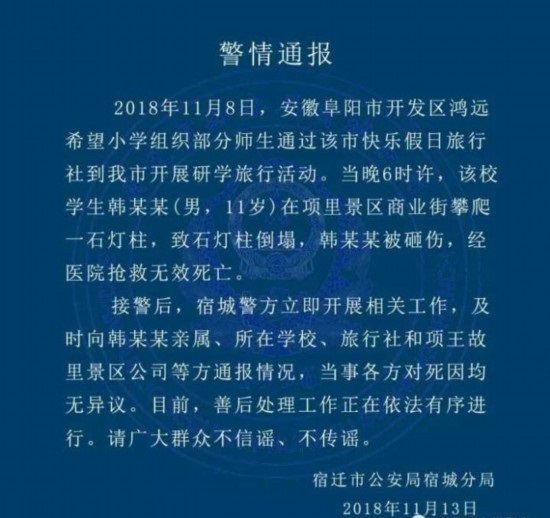 警情通报

2018年11月8日，安徽阜阳市开发区鸿远希望小学组织部分师生通过该市快乐假日旅行社到我市开展研学旅行活动。当晚6时许，该校学生韩某某（男，11岁）在项里景区商业街攀爬一石灯柱，致石灯柱倒塌，韩某某被砸伤，经医院抢救无效死亡。

接警后，宿城警方立即开展相关工作，及时向韩某某亲属、所在学校、旅行社和项王故里景区公司等方通报情况，当事各方对死因均无异议。目前，善后处理工作正在依法有序进行。请广大群众不信谣、不传谣。

宿迁市公安局宿城分局
2018年11月13日